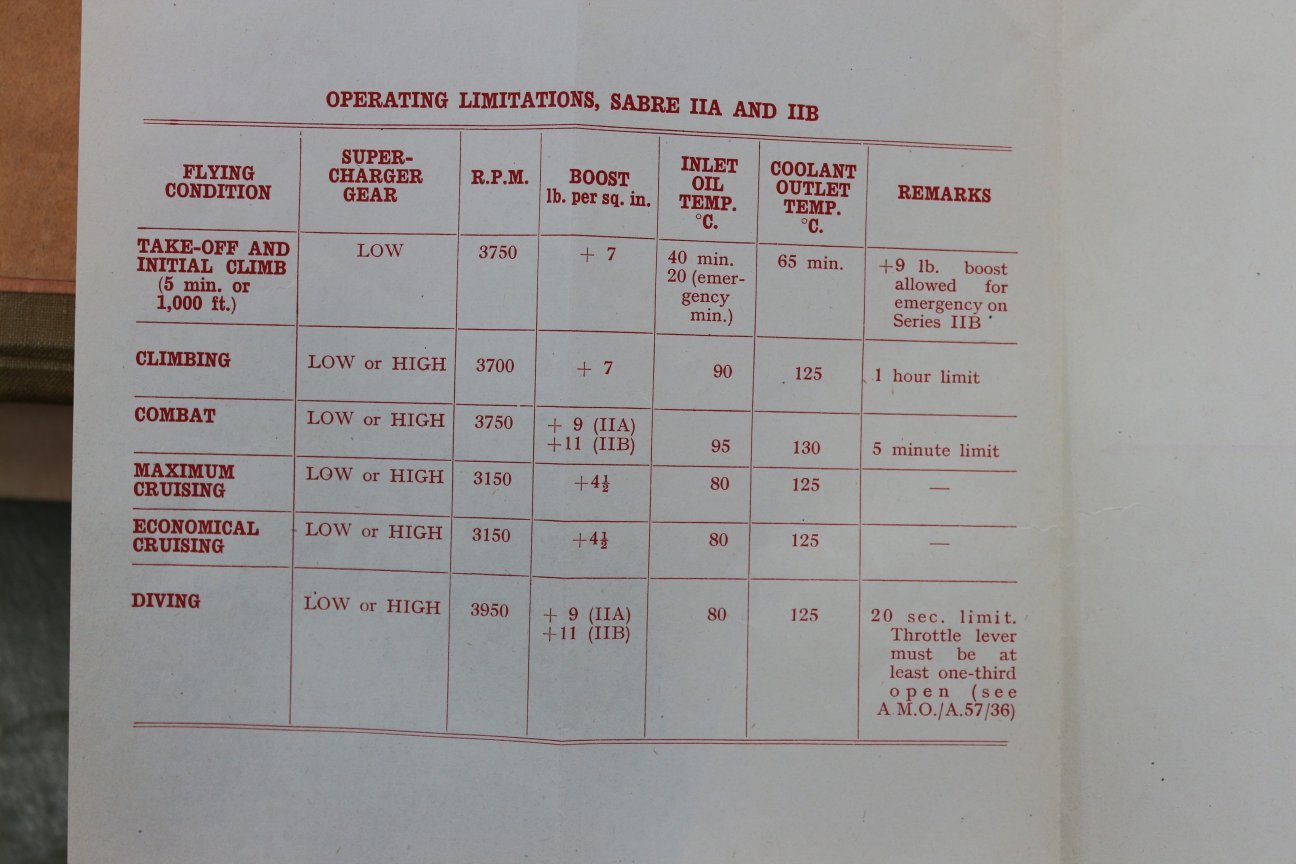 OPERATING LIMITATIONS, SABRE IIA AND IIB

| FLYING CONDITION | SUPER-CHARGER GEAR | R.P.M. | BOOST lb. per sq. in. | INLET OIL TEMP. °C. | COOLANT OUTLET TEMP. °C. | REMARKS |
|---|---|---|---|---|---|---|
| TAKE-OFF AND INITIAL CLIMB (5 min. or 1,000 ft.) | LOW | 3750 | + 7 | 40 min. 20 (emergency min.) | 65 min. | +9 lb. boost allowed for emergency on Series IIB |
| CLIMBING | LOW or HIGH | 3700 | + 7 | 90 | 125 | 1 hour limit |
| COMBAT | LOW or HIGH | 3750 | + 9 (IIA) +11 (IIB) | 95 | 130 | 5 minute limit |
| MAXIMUM CRUISING | LOW or HIGH | 3150 | $+4\frac{1}{2}$ | 80 | 125 | — |
| ECONOMICAL CRUISING | LOW or HIGH | 3150 | $+4\frac{1}{2}$ | 80 | 125 | — |
| DIVING | LOW or HIGH | 3950 | + 9 (IIA) +11 (IIB) | 80 | 125 | 20 sec. limit. Throttle lever must be at least one-third open (see A.M.O./A.57/36) |